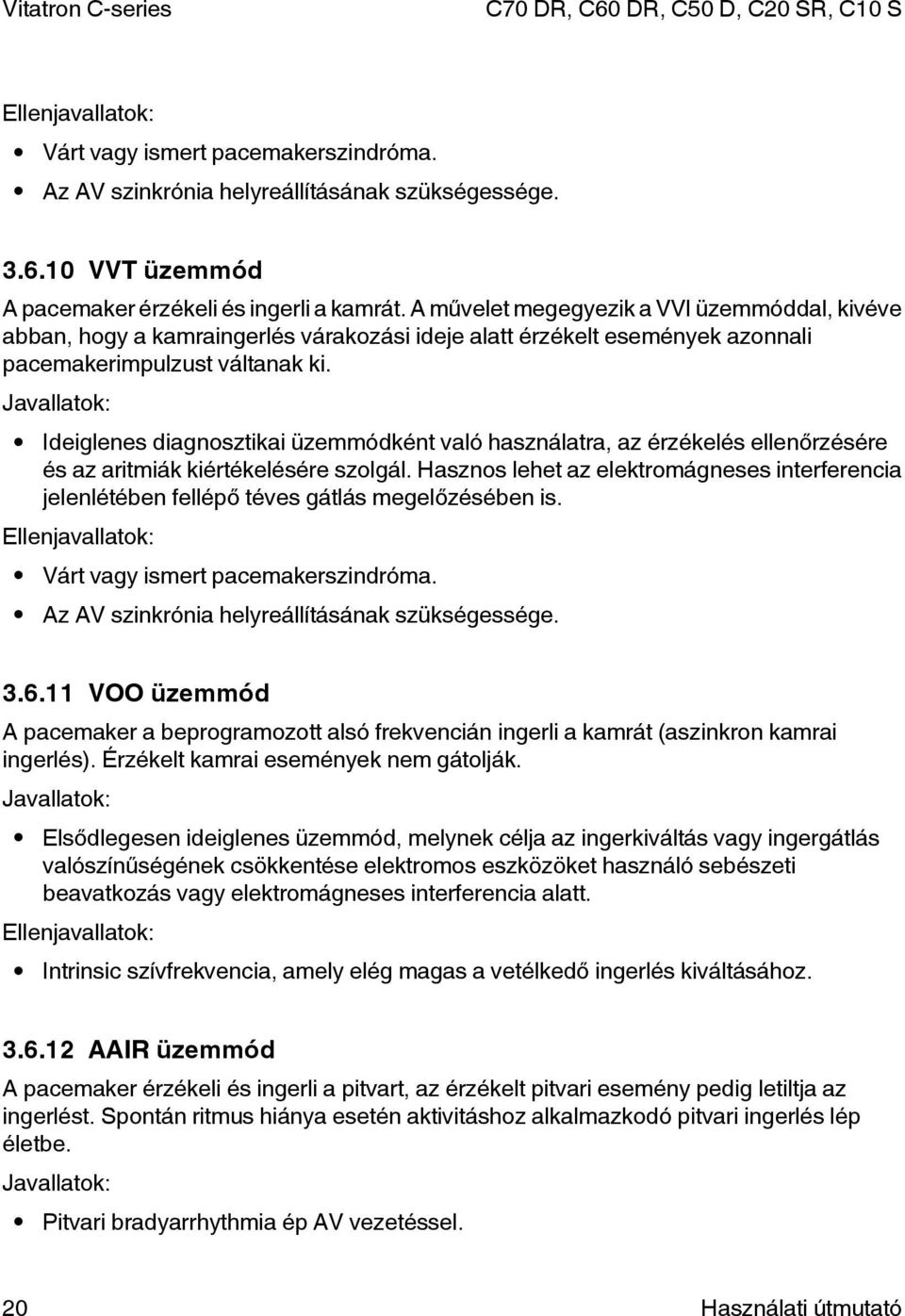 Vitatron C-series C70 DR, C60 DR, C50 D, C20 SR, C10 S

Ellenjavallatok:

• Várt vagy ismert pacemakerszindróma.
• Az AV szinkrónia helyreállításának szükségessége.

3.6.10 VVT üzemmód

A pacemaker érzékeli és ingerli a kamrát. A művelet megegyezik a VVI üzemmóddal, kivéve abban, hogy a kamraingerlés várakozási ideje alatt érzékelt események azonnali pacemakerimpulzust váltanak ki.

Javallatok:

• Ideiglenes diagnosztikai üzemmódként való használatra, az érzékelés ellenőrzésére és az aritmiák kiértékelésére szolgál. Hasznos lehet az elektromágneses interferencia jelenlétében fellépő téves gátlás megelőzésében is.

Ellenjavallatok:

• Várt vagy ismert pacemakerszindróma.
• Az AV szinkrónia helyreállításának szükségessége.

3.6.11 VOO üzemmód

A pacemaker a beprogramozott alsó frekvencián ingerli a kamrát (aszinkron kamrai ingerlés). Érzékelt kamrai események nem gátolják.

Javallatok:

• Elsődlegesen ideiglenes üzemmód, melynek célja az ingerkiváltás vagy ingergátlás valószínűségének csökkentése elektromos eszközöket használó sebészeti beavatkozás vagy elektromágneses interferencia alatt.

Ellenjavallatok:

• Intrinsic szívfrekvencia, amely elég magas a vetélkedő ingerlés kiváltásához.

3.6.12 AAIR üzemmód

A pacemaker érzékeli és ingerli a pitvart, az érzékelt pitvari esemény pedig letiltja az ingerlést. Spontán ritmus hiánya esetén aktivitáshoz alkalmazkodó pitvari ingerlés lép életbe.

Javallatok:

• Pitvari bradyarrhythmia ép AV vezetéssel.

20 Használati útmutató